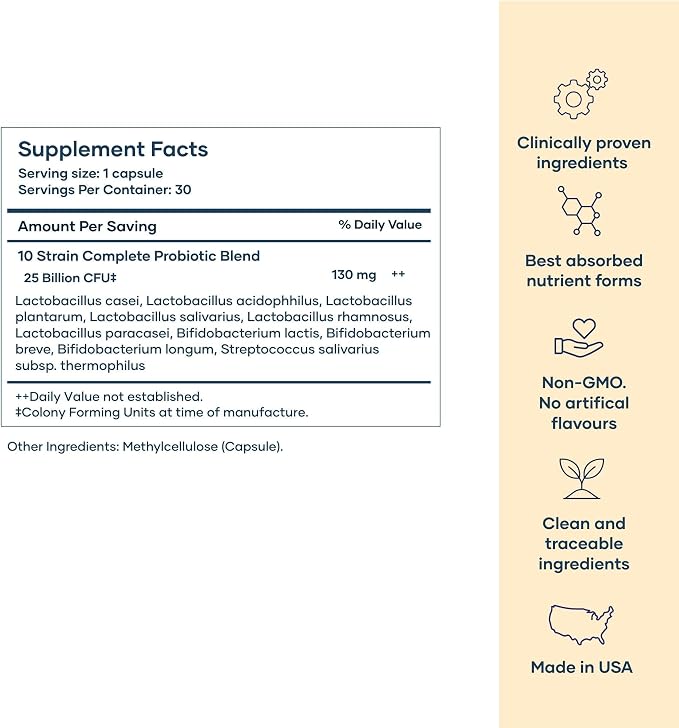 Supplement Facts
Serving size: 1 capsule
Servings Per Container: 30

Amount Per Saving
% Daily Value

10 Strain Complete Probiotic Blend
25 Billion CFU‡
130 mg ++

Lactobacillus casei, Lactobacillus acidophhilus, Lactobacillus plantarum, Lactobacillus salivarius, Lactobacillus rhamnosus, Lactobacillus paracasei, Bifidobacterium lactis, Bifidobacterium breve, Bifidobacterium longum, Streptococcus salivarius subsp. thermophilus

++Daily Value not established.
‡Colony Forming Units at time of manufacture.

Other Ingredients: Methylcellulose (Capsule).

Clinically proven ingredients

Best absorbed nutrient forms

Non-GMO. No artifical flavours

Clean and traceable ingredients

Made in USA